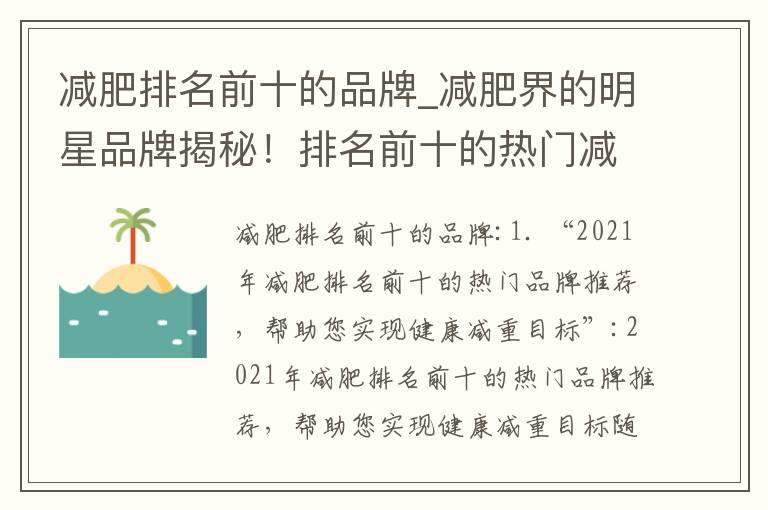 减肥排名前十的品牌_减肥界的明星品牌揭秘！排名前十的热门减

减肥排名前十的品牌: 1. “2021年减肥排名前十的热门品牌推荐，帮助您实现健康减重目标”: 2021年减肥排名前十的热门品牌推荐，帮助您实现健康减重目标随